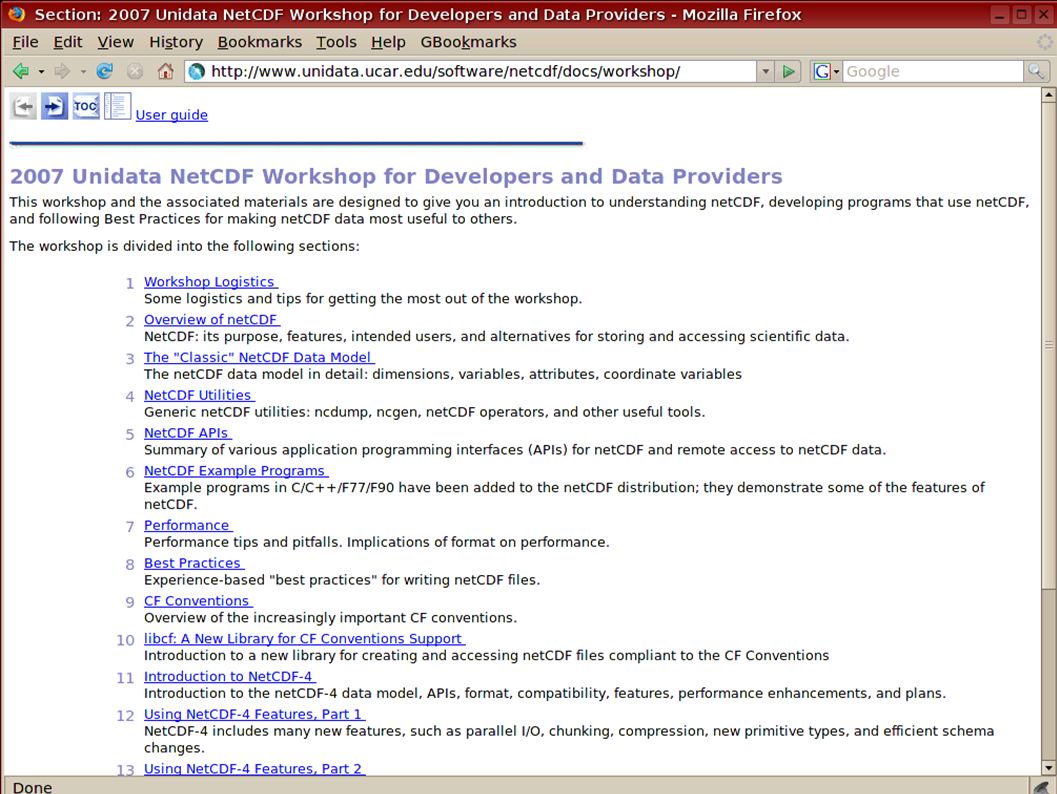 Section: 2007 Unidata NetCDF Workshop for Developers and Data Providers - Mozilla Firefox

File Edit View History Bookmarks Tools Help GBookmarks

http://www.unidata.ucar.edu/software/netcdf/docs/workshop/

Google

TOC User guide

2007 Unidata NetCDF Workshop for Developers and Data Providers

This workshop and the associated materials are designed to give you an introduction to understanding netCDF, developing programs that use netCDF, and following Best Practices for making netCDF data most useful to others.

The workshop is divided into the following sections:

1 Workshop Logistics
Some logistics and tips for getting the most out of the workshop.

2 Overview of netCDF
NetCDF: its purpose, features, intended users, and alternatives for storing and accessing scientific data.

3 The "Classic" NetCDF Data Model
The netCDF data model in detail: dimensions, variables, attributes, coordinate variables

4 NetCDF Utilities
Generic netCDF utilities: ncdump, ncgen, netCDF operators, and other useful tools.

5 NetCDF APIs
Summary of various application programming interfaces (APIs) for netCDF and remote access to netCDF data.

6 NetCDF Example Programs
Example programs in C/C++/F77/F90 have been added to the netCDF distribution; they demonstrate some of the features of netCDF.

7 Performance
Performance tips and pitfalls. Implications of format on performance.

8 Best Practices
Experience-based "best practices" for writing netCDF files.

9 CF Conventions
Overview of the increasingly important CF conventions.

10 libcf: A New Library for CF Conventions Support
Introduction to a new library for creating and accessing netCDF files compliant to the CF Conventions

11 Introduction to NetCDF-4
Introduction to the netCDF-4 data model, APIs, format, compatibility, features, performance enhancements, and plans.

12 Using NetCDF-4 Features, Part 1
NetCDF-4 includes many new features, such as parallel I/O, chunking, compression, new primitive types, and efficient schema changes.

13 Using NetCDF-4 Features, Part 2

Done